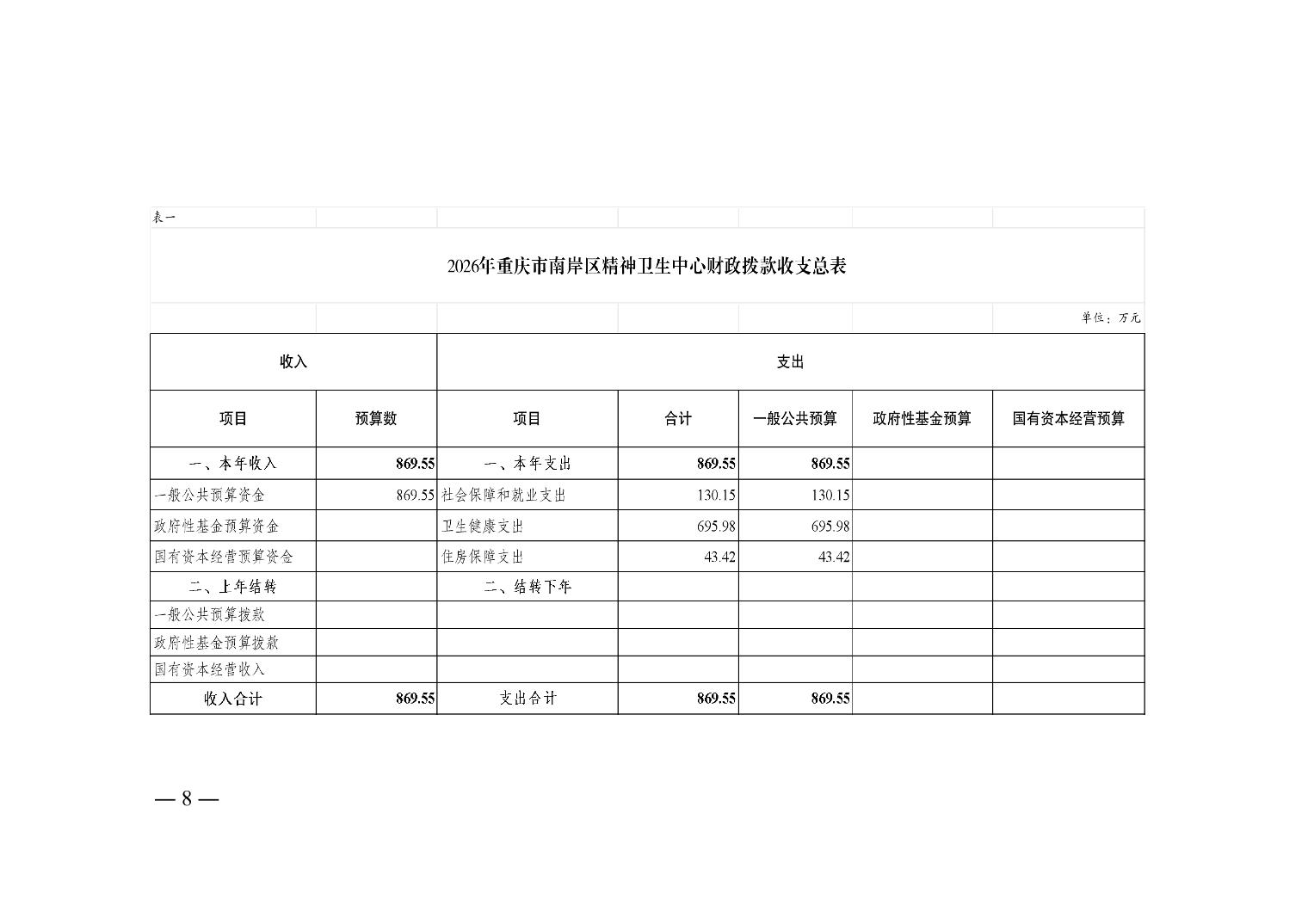 表一

2026年重庆市南岸区精神卫生中心财政拨款收支总表

单位：万元

| 收入 |  | 支出 |  |  |  |  |
|---|---|---|---|---|---|---|
| 项目 | 预算数 | 项目 | 合计 | 一般公共预算 | 政府性基金预算 | 国有资本经营预算 |
| 一、本年收入 | 869.55 | 一、本年支出 | 869.55 | 869.55 |  |  |
| 一般公共预算资金 | 869.55 | 社会保障和就业支出 | 130.15 | 130.15 |  |  |
| 政府性基金预算资金 |  | 卫生健康支出 | 695.98 | 695.98 |  |  |
| 国有资本经营预算资金 |  | 住房保障支出 | 43.42 | 43.42 |  |  |
| 二、上年结转 |  | 二、结转下年 |  |  |  |  |
| 一般公共预算拨款 |  |  |  |  |  |  |
| 政府性基金预算拨款 |  |  |  |  |  |  |
| 国有资本经营收入 |  |  |  |  |  |  |
| 收入合计 | 869.55 | 支出合计 | 869.55 | 869.55 |  |  |

— 8 —